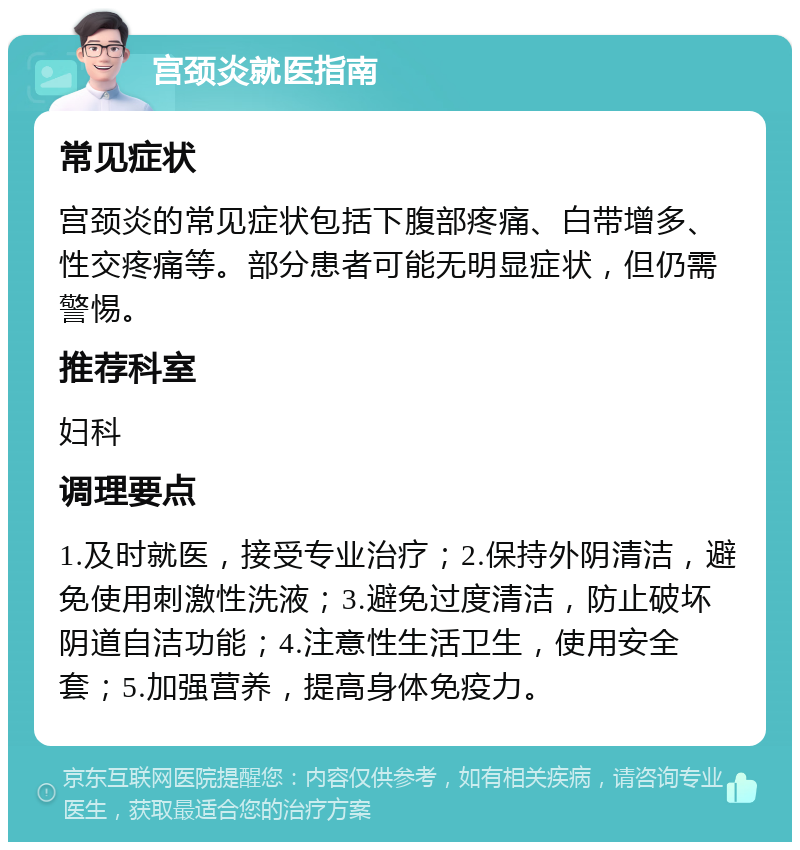 宫颈炎就医指南

常见症状

宫颈炎的常见症状包括下腹部疼痛、白带增多、性交疼痛等。部分患者可能无明显症状，但仍需警惕。

推荐科室

妇科

调理要点

1.及时就医，接受专业治疗；2.保持外阴清洁，避免使用刺激性洗液；3.避免过度清洁，防止破坏阴道自洁功能；4.注意性生活卫生，使用安全套；5.加强营养，提高身体免疫力。

京东互联网医院提醒您：内容仅供参考，如有相关疾病，请咨询专业医生，获取最适合您的治疗方案